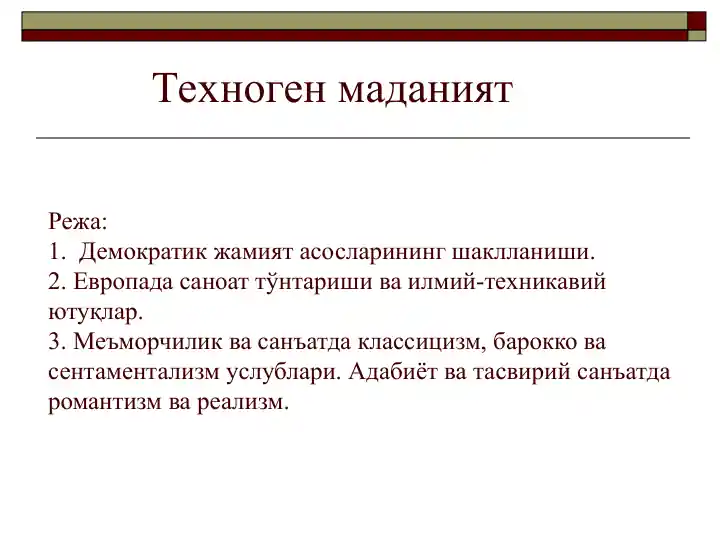 Техноген маданият

Режа:
1. Демократик жамият асосларининг шаклланиши.
2. Европада саноат тўнтариши ва илмий-техникавий ютуқлар.
3. Меъморчилик ва санъатда классицизм, барокко ва сентаментализм услублари. Адабиёт ва тасвирий санъатда романтизм ва реализм.